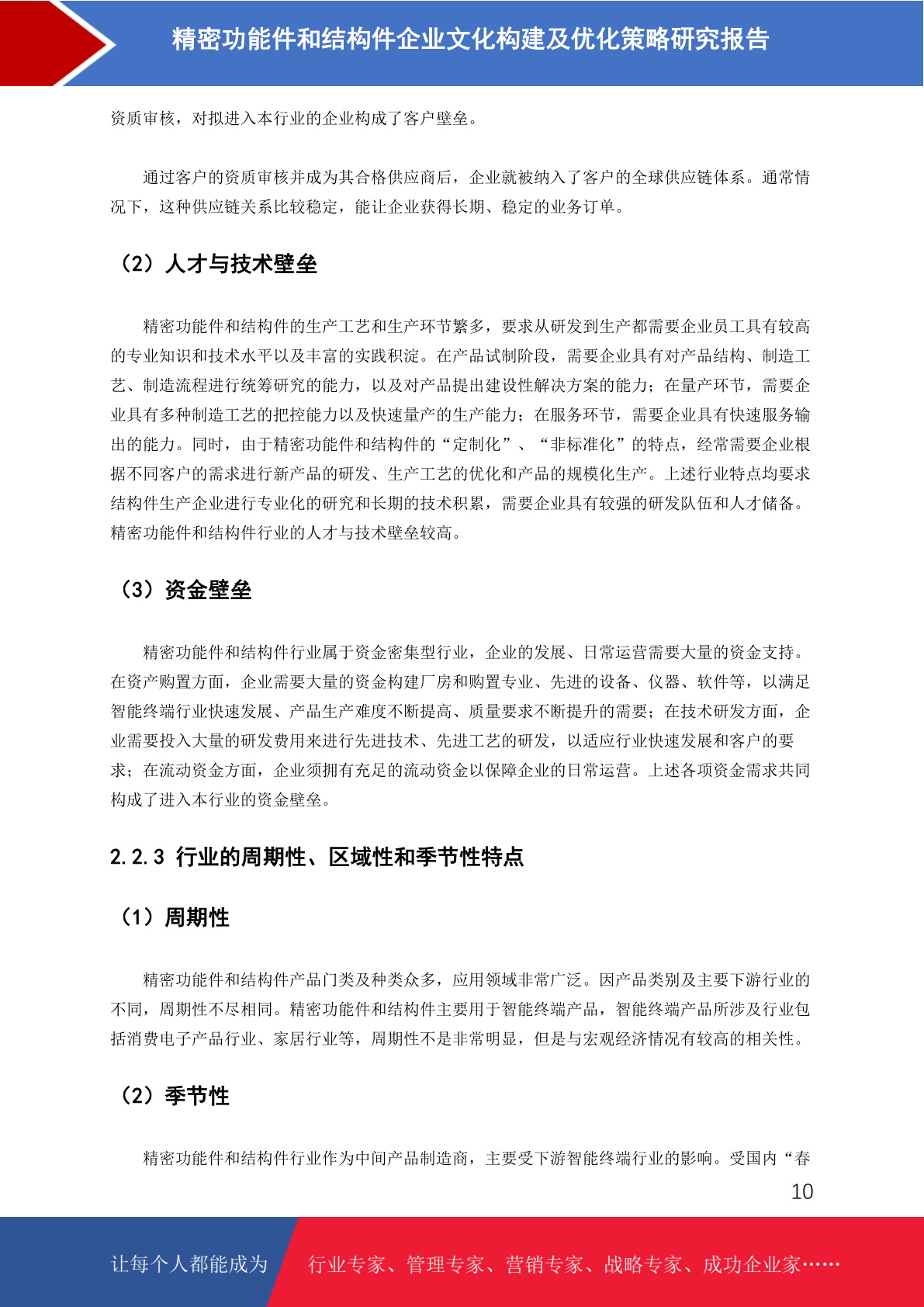 精密功能件和结构件企业文化构建及优化策略研究报告

资质审核，对拟进入本行业的企业构成了客户壁垒。

通过客户的资质审核并成为其合格供应商后，企业就被纳入了客户的全球供应链体系。通常情况下，这种供应链关系比较稳定，能让企业获得长期、稳定的业务订单。

（2）人才与技术壁垒

精密功能件和结构件的生产工艺和生产环节繁多，要求从研发到生产都需要企业员工具有较高的专业知识和技术水平以及丰富的实践积淀。在产品试制阶段，需要企业具有对产品结构、制造工艺、制造流程进行统筹研究的能力，以及对产品提出建设性解决方案的能力；在量产环节，需要企业具有多种制造工艺的把控能力以及快速量产的生产能力；在服务环节，需要企业具有快速服务输出的能力。同时，由于精密功能件和结构件的“定制化”、“非标准化”的特点，经常需要企业根据不同客户的需求进行新产品的研发、生产工艺的优化和产品的规模化生产。上述行业特点均要求结构件生产企业进行专业化的研究和长期的技术积累，需要企业具有较强的研发队伍和人才储备。精密功能件和结构件行业的人才与技术壁垒较高。

（3）资金壁垒

精密功能件和结构件行业属于资金密集型行业，企业的发展、日常运营需要大量的资金支持。在资产购置方面，企业需要大量的资金构建厂房和购置专业、先进的设备、仪器、软件等，以满足智能终端行业快速发展、产品生产难度不断提高、质量要求不断提升的需要；在技术研发方面，企业需要投入大量的研发费用来进行先进技术、先进工艺的研发，以适应行业快速发展和客户的要求；在流动资金方面，企业须拥有充足的流动资金以保障企业的日常运营。上述各项资金需求共同构成了进入本行业的资金壁垒。

2.2.3 行业的周期性、区域性和季节性特点

（1）周期性

精密功能件和结构件产品门类及种类众多，应用领域非常广泛。因产品类别及主要下游行业的不同，周期性不尽相同。精密功能件和结构件主要用于智能终端产品，智能终端产品所涉及行业包括消费电子产品行业、家居行业等，周期性不是非常明显，但是与宏观经济情况有较高的相关性。

（2）季节性

精密功能件和结构件行业作为中间产品制造商，主要受下游智能终端行业的影响。受国内“春

10

让每个人都能成为 行业专家、管理专家、营销专家、战略专家、成功企业家……